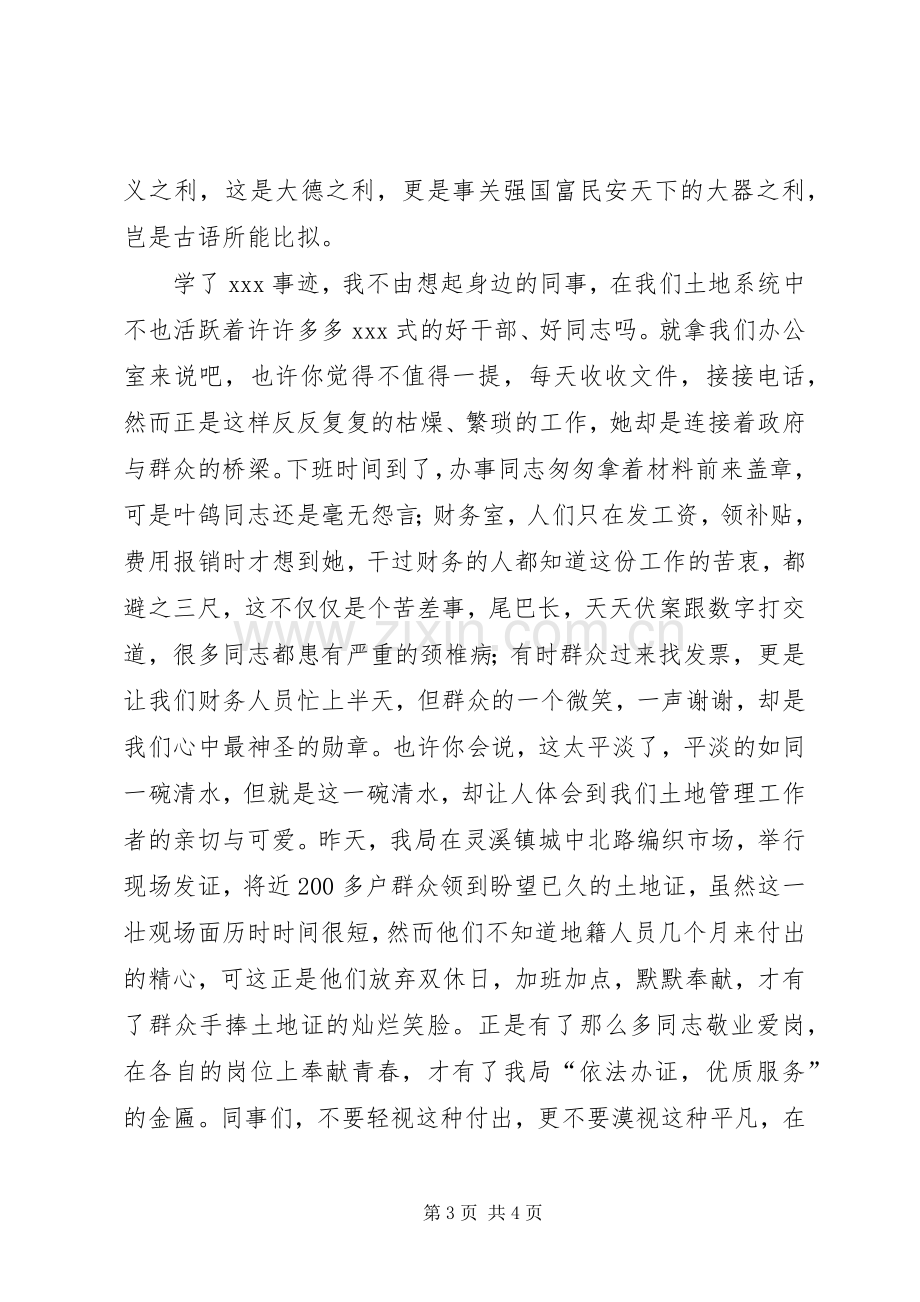 义之利，这是大德之利，更是事关强国富民安天下的大器之利，岂是古语所能比拟。

学了xxx事迹，我不由想起身边的同事，在我们土地系统中不也活跃着许许多多xxx式的好干部、好同志吗。就拿我们办公室来说吧，也许你觉得不值得一提，每天收收文件，接接电话，然而正是这样反反复复的枯燥、繁琐的工作，她却是连接着政府与群众的桥梁。下班时间到了，办事同志匆匆拿着材料前来盖章，可是叶鸽同志还是毫无怨言；财务室，人们只在发工资，领补贴，费用报销时才想到她，干过财务的人都知道这份工作的苦衷，都避之三尺，这不仅仅是个苦差事，尾巴长，天天伏案跟数字打交道，很多同志都患有严重的颈椎病；有时群众过来找发票，更是让我们财务人员忙上半天，但群众的一个微笑，一声谢谢，却是我们心中最神圣的勋章。也许你会说，这太平淡了，平淡的如同一碗清水，但就是这一碗清水，却让人体会到我们土地管理工作者的亲切与可爱。昨天，我局在灵溪镇城中北路编织市场，举行现场发证，将近200多户群众领到盼望已久的土地证，虽然这一壮观场面历时时间很短，然而他们不知道地籍人员几个月来付出的精心，可这正是他们放弃双休日，加班加点，默默奉献，才有了群众手捧土地证的灿烂笑脸。正是有了那么多同志敬业爱岗，在各自的岗位上奉献青春，才有了我局“依法办证，优质服务”的金匾。同事们，不要轻视这种付出，更不要漠视这种平凡，在

第3页 共4页

www.zixin.com.cn